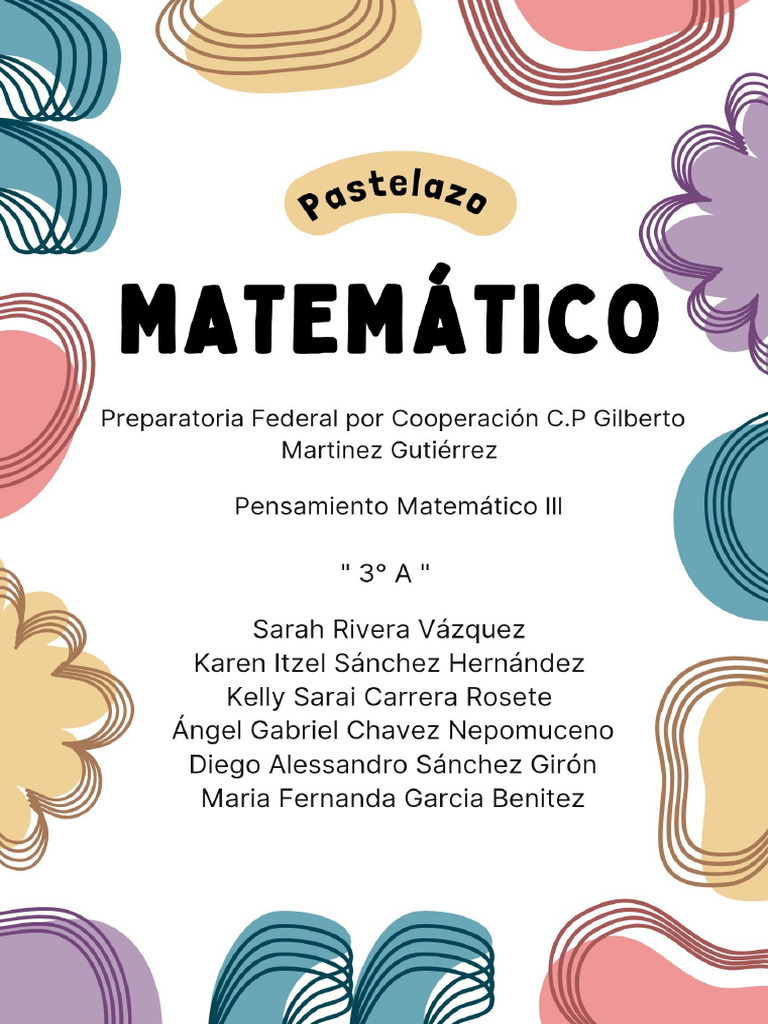 Pastelazo

MATEMÁTICO

Preparatoria Federal por Cooperación C.P Gilberto Martinez Gutiérrez

Pensamiento Matemático III

" 3° A "

Sarah Rivera Vázquez
Karen Itzel Sánchez Hernández
Kelly Sarai Carrera Rosete
Ángel Gabriel Chavez Nepomuceno
Diego Alessandro Sánchez Girón
Maria Fernanda Garcia Benitez